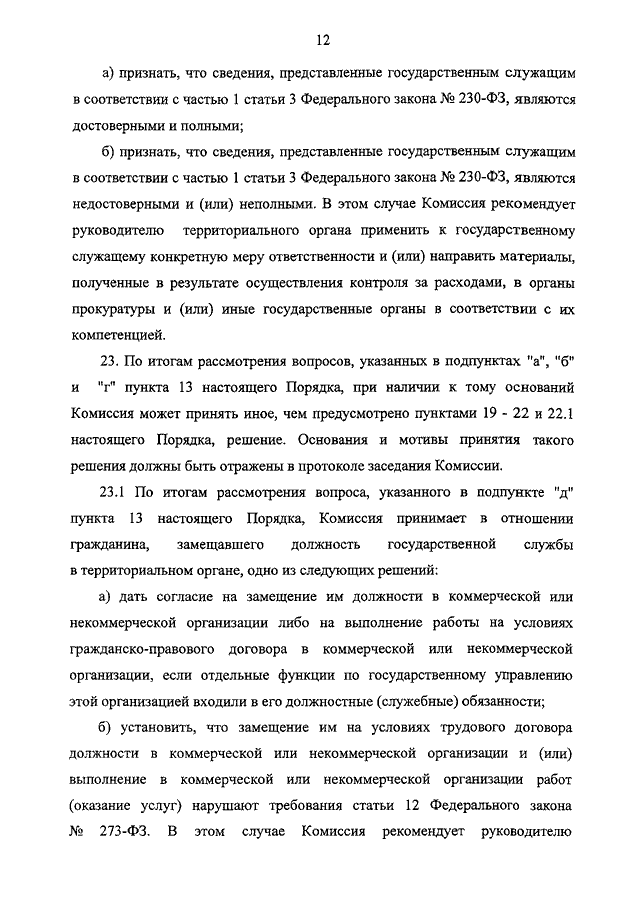 12

а) признать, что сведения, представленные государственным служащим в соответствии с частью 1 статьи 3 Федерального закона № 230-ФЗ, являются достоверными и полными;

б) признать, что сведения, представленные государственным служащим в соответствии с частью 1 статьи 3 Федерального закона № 230-ФЗ, являются недостоверными и (или) неполными. В этом случае Комиссия рекомендует руководителю территориального органа применить к государственному служащему конкретную меру ответственности и (или) направить материалы, полученные в результате осуществления контроля за расходами, в органы прокуратуры и (или) иные государственные органы в соответствии с их компетенцией.

23. По итогам рассмотрения вопросов, указанных в подпунктах "а", "б" и "г" пункта 13 настоящего Порядка, при наличии к тому оснований Комиссия может принять иное, чем предусмотрено пунктами 19 - 22 и 22.1 настоящего Порядка, решение. Основания и мотивы принятия такого решения должны быть отражены в протоколе заседания Комиссии.

23.1 По итогам рассмотрения вопроса, указанного в подпункте "д" пункта 13 настоящего Порядка, Комиссия принимает в отношении гражданина, замещавшего должность государственной службы в территориальном органе, одно из следующих решений:

а) дать согласие на замещение им должности в коммерческой или некоммерческой организации либо на выполнение работы на условиях гражданско-правового договора в коммерческой или некоммерческой организации, если отдельные функции по государственному управлению этой организацией входили в его должностные (служебные) обязанности;

б) установить, что замещение им на условиях трудового договора должности в коммерческой или некоммерческой организации и (или) выполнение в коммерческой или некоммерческой организации работ (оказание услуг) нарушают требования статьи 12 Федерального закона № 273-ФЗ. В этом случае Комиссия рекомендует руководителю